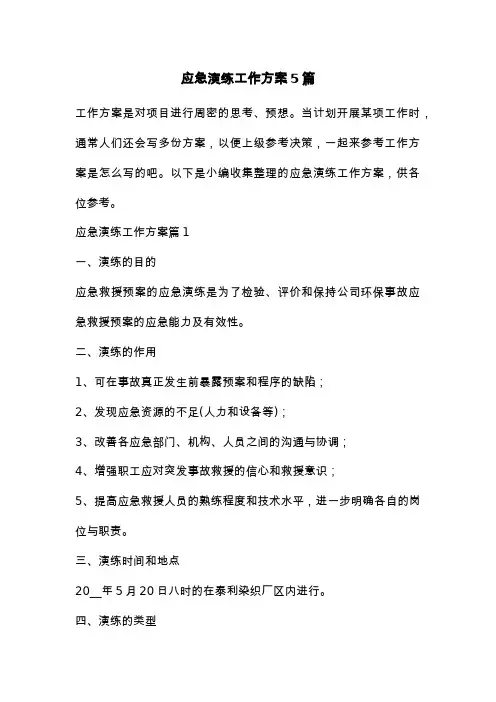 应急演练工作方案5篇

工作方案是对项目进行周密的思考、预想。当计划开展某项工作时，通常人们还会写多份方案，以便上级参考决策，一起来参考工作方案是怎么写的吧。以下是小编收集整理的应急演练工作方案，供各位参考。

应急演练工作方案篇1

一、演练的目的

应急救援预案的应急演练是为了检验、评价和保持公司环保事故应急救援预案的应急能力及有效性。

二、演练的作用

1、可在事故真正发生前暴露预案和程序的缺陷；

2、发现应急资源的不足(人力和设备等)；

3、改善各应急部门、机构、人员之间的沟通与协调；

4、增强职工应对突发事故救援的信心和救援意识；

5、提高应急救援人员的熟练程度和技术水平，进一步明确各自的岗位与职责。

三、演练时间和地点

20__年5月20日八时的在泰利染织厂区内进行。

四、演练的类型